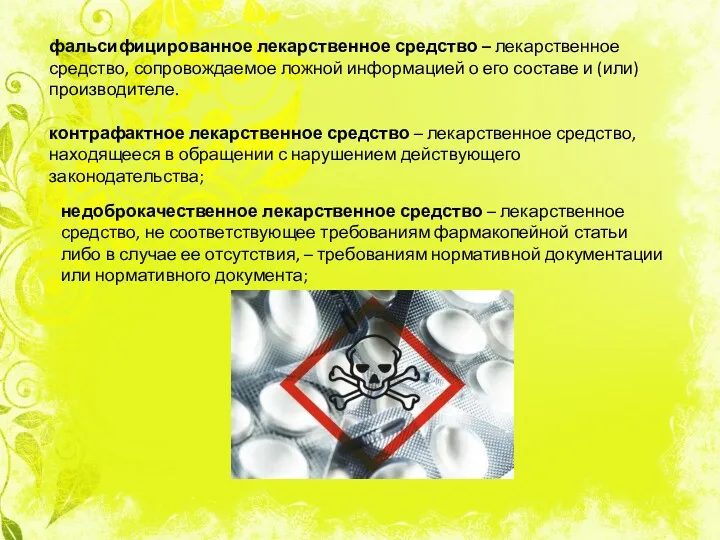 фальсифицированное лекарственное средство – лекарственное средство, сопровождаемое ложной информацией о его составе и (или) производителе.

контрафактное лекарственное средство – лекарственное средство, находящееся в обращении с нарушением действующего законодательства;

недоброкачественное лекарственное средство – лекарственное средство, не соответствующее требованиям фармакопейной статьи либо в случае ее отсутствия, – требованиям нормативной документации или нормативного документа;